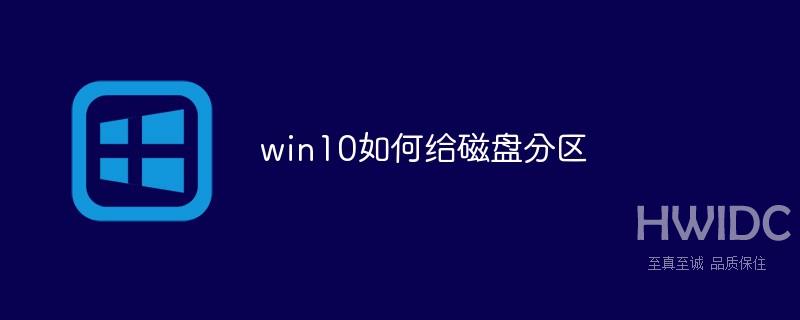 win10如何给磁盘分区

HWIDC
至真至诚 品质保住